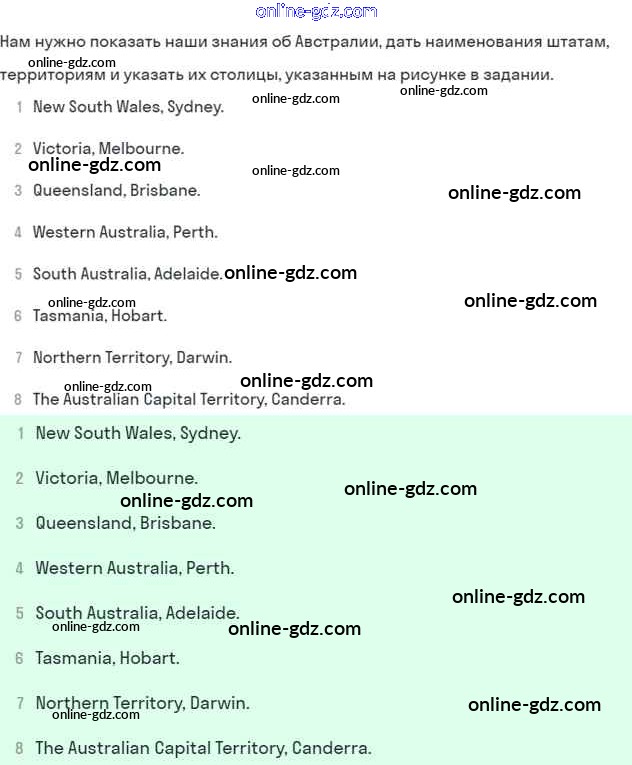 Нам нужно показать наши знания об Австралии, дать наименования штатам, территориям и указать их столицы, указанным на рисунке в задании.

1 New South Wales, Sydney.

2 Victoria, Melbourne.

3 Queensland, Brisbane.

4 Western Australia, Perth.

5 South Australia, Adelaide.

6 Tasmania, Hobart.

7 Northern Territory, Darwin.

8 The Australian Capital Territory, Canderra.

1 New South Wales, Sydney.

2 Victoria, Melbourne.

3 Queensland, Brisbane.

4 Western Australia, Perth.

5 South Australia, Adelaide.

6 Tasmania, Hobart.

7 Northern Territory, Darwin.

8 The Australian Capital Territory, Canderra.

online-gdz.com